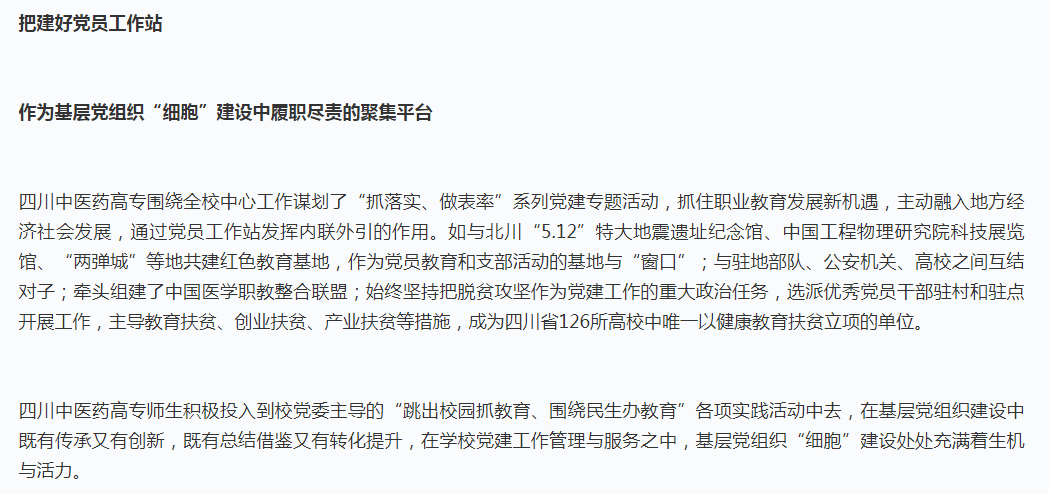 把建好党员工作站

作为基层党组织“细胞”建设中履职尽责的聚集平台

四川中医药高专围绕全校中心工作谋划了“抓落实、做表率”系列党建专题活动，抓住职业教育发展新机遇，主动融入地方经济社会发展，通过党员工作站发挥内联外引的作用。如与北川“5.12”特大地震遗址纪念馆、中国工程物理研究院科技展览馆、“两弹城”等地共建红色教育基地，作为党员教育和支部活动的基地与“窗口”；与驻地部队、公安机关、高校之间互结对子；牵头组建了中国医学职教整合联盟；始终坚持把脱贫攻坚作为党建工作的重大政治任务，选派优秀党员干部驻村和驻点开展工作，主导教育扶贫、创业扶贫、产业扶贫等措施，成为四川省126所高校中唯一以健康教育扶贫立项的单位。

四川中医药高专师生积极投入到校党委主导的“跳出校园抓教育、围绕民生办教育”各项实践活动中去，在基层党组织建设中既有传承又有创新，既有总结借鉴又有转化提升，在学校党建工作管理与服务之中，基层党组织“细胞”建设处处充满着生机与活力。